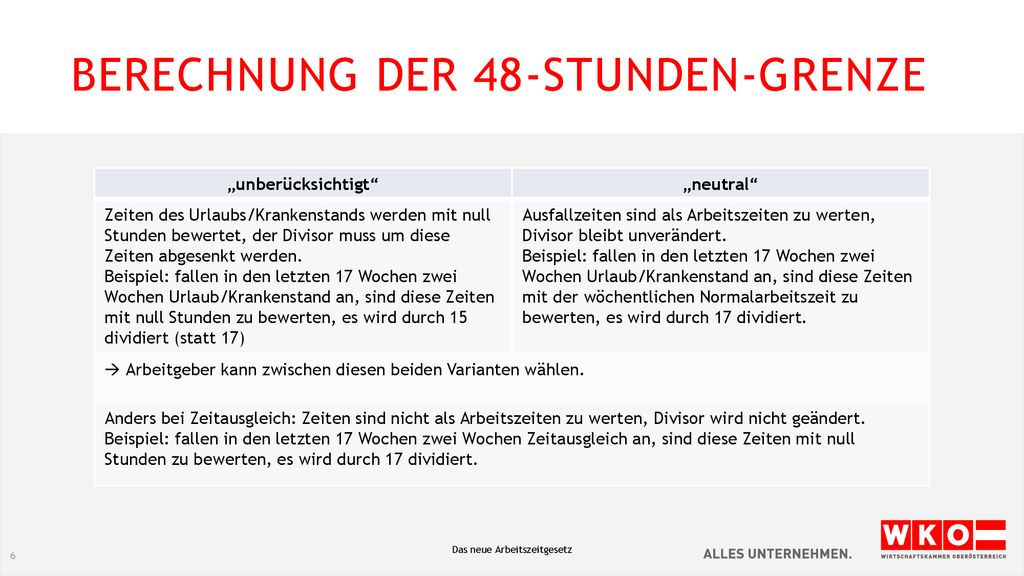 BERECHNUNG DER 48-STUNDEN-GRENZE

| „unberücksichtigt“ | „neutral“ |
|---|---|
| Zeiten des Urlaubs/Krankenstands werden mit null Stunden bewertet, der Divisor muss um diese Zeiten abgesenkt werden. Beispiel: fallen in den letzten 17 Wochen zwei Wochen Urlaub/Krankenstand an, sind diese Zeiten mit null Stunden zu bewerten, es wird durch 15 dividiert (statt 17) | Ausfallzeiten sind als Arbeitszeiten zu werten, Divisor bleibt unverändert. Beispiel: fallen in den letzten 17 Wochen zwei Wochen Urlaub/Krankenstand an, sind diese Zeiten mit der wöchentlichen Normalarbeitszeit zu bewerten, es wird durch 17 dividiert. |
| → Arbeitgeber kann zwischen diesen beiden Varianten wählen. | |
| Anders bei Zeitausgleich: Zeiten sind nicht als Arbeitszeiten zu werten, Divisor wird nicht geändert. Beispiel: fallen in den letzten 17 Wochen zwei Wochen Zeitausgleich an, sind diese Zeiten mit null Stunden zu bewerten, es wird durch 17 dividiert. | |

6

Das neue Arbeitszeitgesetz

ALLES UNTERNEHMEN.

WKO
WIRTSCHAFTSKAMMER OBERÖSTERREICH